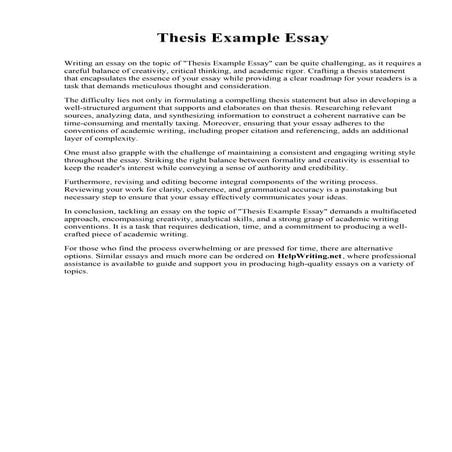 Thesis Example Essay

Writing an essay on the topic of "Thesis Example Essay" can be quite challenging, as it requires a careful balance of creativity, critical thinking, and academic rigor. Crafting a thesis statement that encapsulates the essence of your essay while providing a clear roadmap for your readers is a task that demands meticulous thought and consideration.

The difficulty lies not only in formulating a compelling thesis statement but also in developing a well-structured argument that supports and elaborates on that thesis. Researching relevant sources, analyzing data, and synthesizing information to construct a coherent narrative can be time-consuming and mentally taxing. Moreover, ensuring that your essay adheres to the conventions of academic writing, including proper citation and referencing, adds an additional layer of complexity.

One must also grapple with the challenge of maintaining a consistent and engaging writing style throughout the essay. Striking the right balance between formality and creativity is essential to keep the reader's interest while conveying a sense of authority and credibility.

Furthermore, revising and editing become integral components of the writing process. Reviewing your work for clarity, coherence, and grammatical accuracy is a painstaking but necessary step to ensure that your essay effectively communicates your ideas.

In conclusion, tackling an essay on the topic of "Thesis Example Essay" demands a multifaceted approach, encompassing creativity, analytical skills, and a strong grasp of academic writing conventions. It is a task that requires dedication, time, and a commitment to producing a well-crafted piece of academic writing.

For those who find the process overwhelming or are pressed for time, there are alternative options. Similar essays and much more can be ordered on HelpWriting.net, where professional assistance is available to guide and support you in producing high-quality essays on a variety of topics.